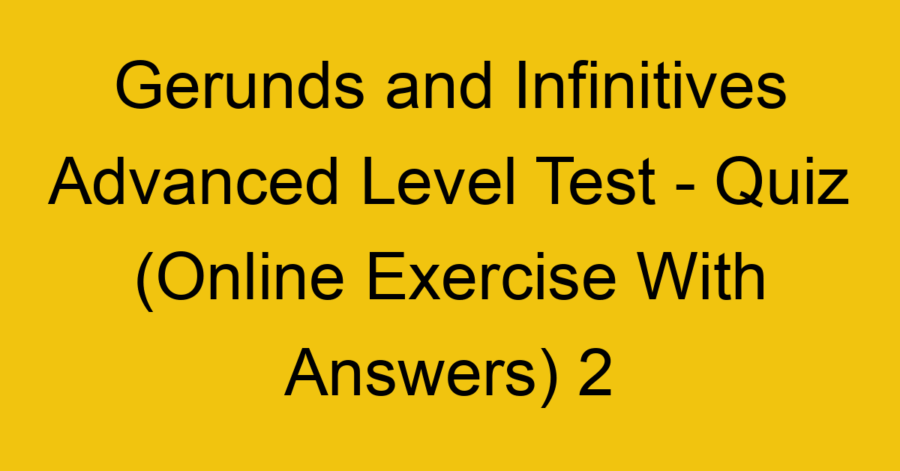 Gerunds and Infinitives Advanced Level Test - Quiz (Online Exercise With Answers) 2